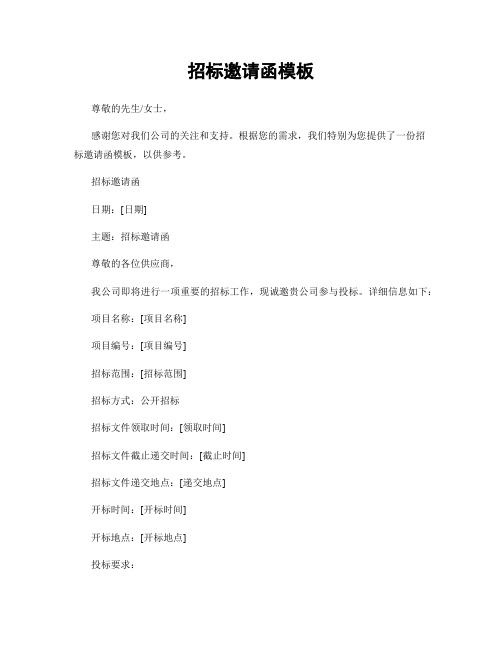 招标邀请函模板

尊敬的先生/女士，

感谢您对我们公司的关注和支持。根据您的需求，我们特别为您提供了一份招标邀请函模板，以供参考。

招标邀请函

日期：[日期]

主题：招标邀请函

尊敬的各位供应商，

我公司即将进行一项重要的招标工作，现诚邀贵公司参与投标。详细信息如下：

项目名称：[项目名称]

项目编号：[项目编号]

招标范围：[招标范围]

招标方式：公开招标

招标文件领取时间：[领取时间]

招标文件截止递交时间：[截止时间]

招标文件递交地点：[递交地点]

开标时间：[开标时间]

开标地点：[开标地点]

投标要求：